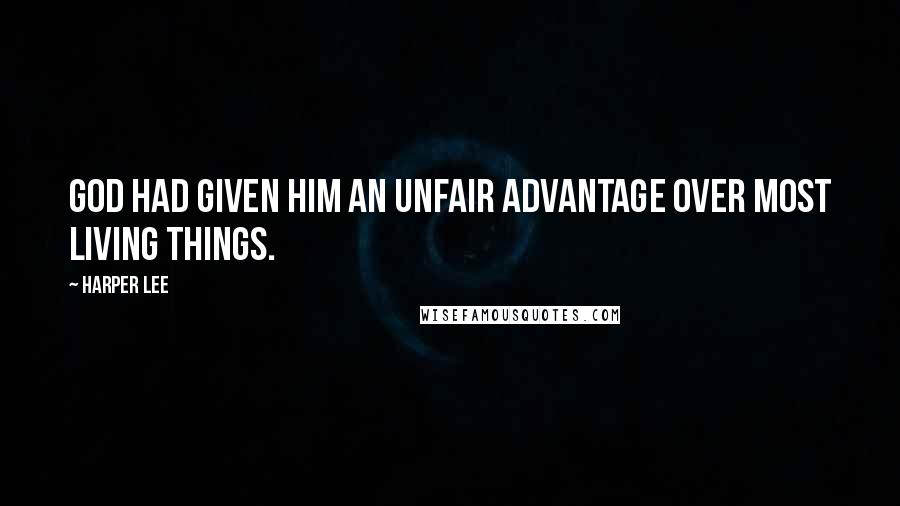 GOD HAD GIVEN HIM AN UNFAIR ADVANTAGE OVER MOST LIVING THINGS.

~ HARPER LEE

WISEFAMOUSQUOTES.COM